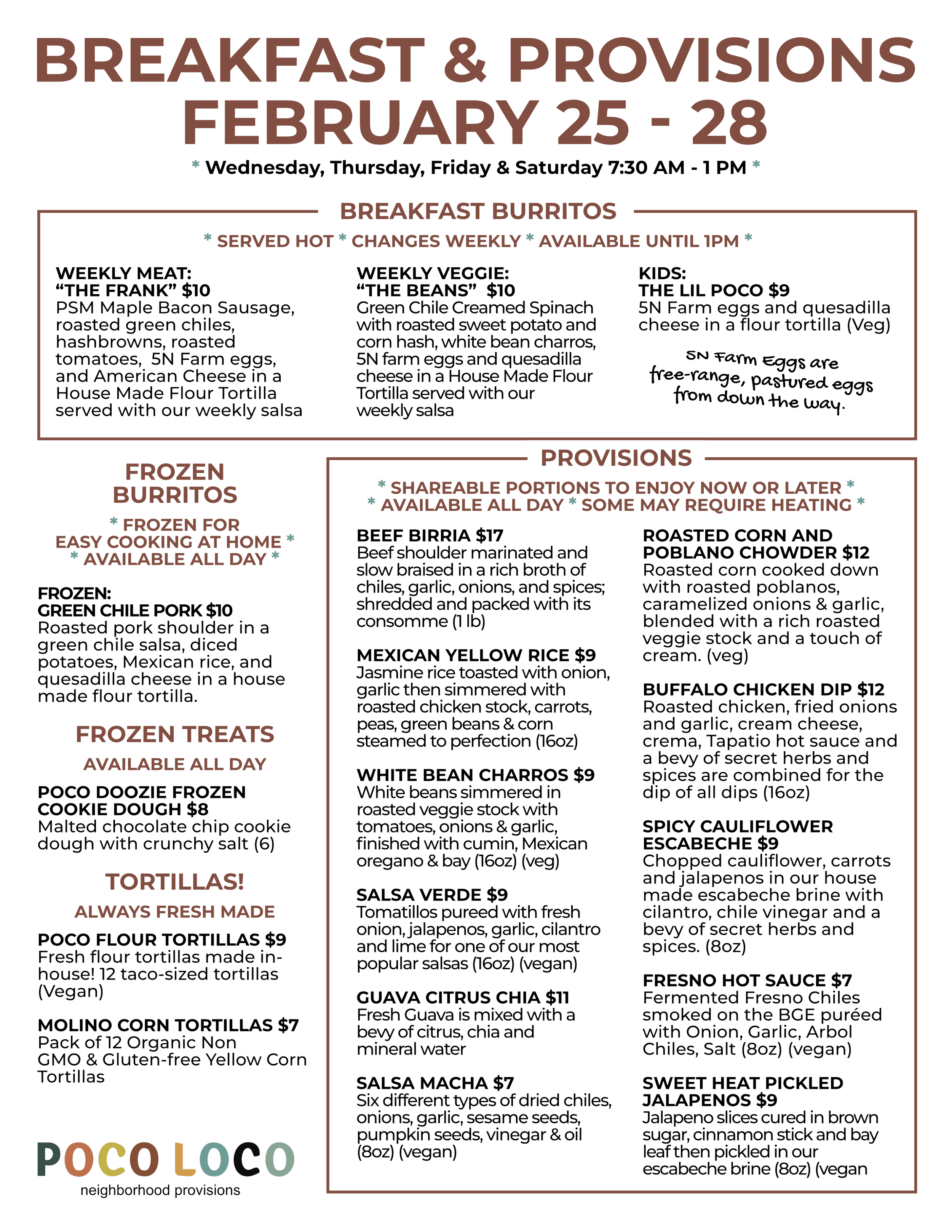 BREAKFAST & PROVISIONS
FEBRUARY 25 - 28

* Wednesday, Thursday, Friday & Saturday 7:30 AM - 1 PM *

BREAKFAST BURRITOS

* SERVED HOT * CHANGES WEEKLY * AVAILABLE UNTIL 1PM *

WEEKLY MEAT:
"THE FRANK" $10
PSM Maple Bacon Sausage, roasted green chiles, hashbrowns, roasted tomatoes, 5N Farm eggs, and American Cheese in a House Made Flour Tortilla served with our weekly salsa

WEEKLY VEGGIE:
"THE BEANS" $10
Green Chile Creamed Spinach with roasted sweet potato and corn hash, white bean charros, 5N farm eggs and quesadilla cheese in a House Made Flour Tortilla served with our weekly salsa

KIDS:
THE LIL POCO $9
5N Farm eggs and quesadilla cheese in a flour tortilla (Veg)

5N Farm Eggs are free-range, pastured eggs from down the way.

FROZEN BURRITOS

* FROZEN FOR EASY COOKING AT HOME *
* AVAILABLE ALL DAY *

FROZEN:
GREEN CHILE PORK $10
Roasted pork shoulder in a green chile salsa, diced potatoes, Mexican rice, and quesadilla cheese in a house made flour tortilla.

FROZEN TREATS

AVAILABLE ALL DAY

POCO DOOZIE FROZEN COOKIE DOUGH $8
Malted chocolate chip cookie dough with crunchy salt (6)

TORTILLAS!

ALWAYS FRESH MADE

POCO FLOUR TORTILLAS $9
Fresh flour tortillas made in-house! 12 taco-sized tortillas (Vegan)

MOLINO CORN TORTILLAS $7
Pack of 12 Organic Non GMO & Gluten-free Yellow Corn Tortillas

POCO LOCO
neighborhood provisions

PROVISIONS

* SHAREABLE PORTIONS TO ENJOY NOW OR LATER *
* AVAILABLE ALL DAY * SOME MAY REQUIRE HEATING *

BEEF BIRRIA $17
Beef shoulder marinated and slow braised in a rich broth of chiles, garlic, onions, and spices; shredded and packed with its consomme (1 lb)

MEXICAN YELLOW RICE $9
Jasmine rice toasted with onion, garlic then simmered with roasted chicken stock, carrots, peas, green beans & corn steamed to perfection (16oz)

WHITE BEAN CHARROS $9
White beans simmered in roasted veggie stock with tomatoes, onions & garlic, finished with cumin, Mexican oregano & bay (16oz) (veg)

SALSA VERDE $9
Tomatillos pureed with fresh onion, jalapenos, garlic, cilantro and lime for one of our most popular salsas (16oz) (vegan)

GUAVA CITRUS CHIA $11
Fresh Guava is mixed with a bevy of citrus, chia and mineral water

SALSA MACHA $7
Six different types of dried chiles, onions, garlic, sesame seeds, pumpkin seeds, vinegar & oil (8oz) (vegan)

ROASTED CORN AND POBLANO CHOWDER $12
Roasted corn cooked down with roasted poblanos, caramelized onions & garlic, blended with a rich roasted veggie stock and a touch of cream. (veg)

BUFFALO CHICKEN DIP $12
Roasted chicken, fried onions and garlic, cream cheese, crema, Tapatio hot sauce and a bevy of secret herbs and spices are combined for the dip of all dips (16oz)

SPICY CAULIFLOWER ESCABECHE $9
Chopped cauliflower, carrots and jalapenos in our house made escabeche brine with cilantro, chile vinegar and a bevy of secret herbs and spices. (8oz)

FRESNO HOT SAUCE $7
Fermented Fresno Chiles smoked on the BGE puréed with Onion, Garlic, Arbol Chiles, Salt (8oz) (vegan)

SWEET HEAT PICKLED JALAPENOS $9
Jalapeno slices cured in brown sugar, cinnamon stick and bay leaf then pickled in our escabeche brine (8oz) (vegan